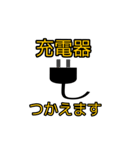 充電器

つかえます